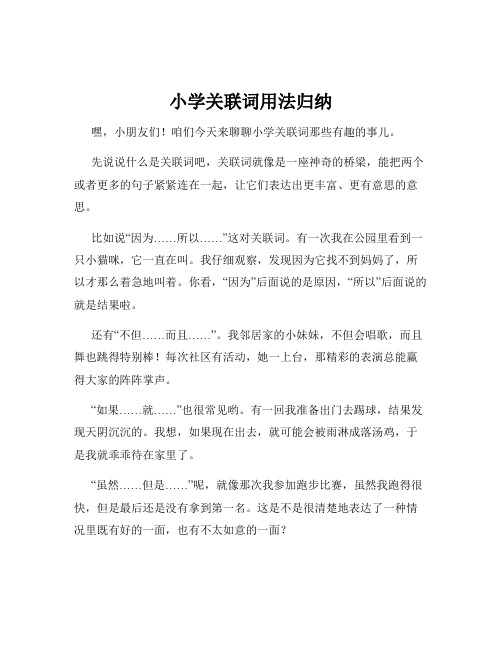 小学关联词用法归纳

嘿，小朋友们！咱们今天来聊聊小学关联词那些有趣的事儿。

先说说什么是关联词吧，关联词就像是一座神奇的桥梁，能把两个或者更多的句子紧紧连在一起，让它们表达出更丰富、更有意思的意思。

比如说“因为……所以……”这对关联词。有一次我在公园里看到一只小猫咪，它一直在叫。我仔细观察，发现因为它找不到妈妈了，所以才那么着急地叫着。你看，“因为”后面说的是原因，“所以”后面说的就是结果啦。

还有“不但……而且……”。我邻居家的小妹妹，不但会唱歌，而且舞也跳得特别棒！每次社区有活动，她一上台，那精彩的表演总能赢得大家的阵阵掌声。

“如果……就……”也很常见哟。有一回我准备出门去踢球，结果发现天阴沉沉的。我想，如果现在出去，就可能会被雨淋成落汤鸡，于是我就乖乖待在家里了。

“虽然……但是……”呢，就像那次我参加跑步比赛，虽然我跑得很快，但是最后还是没有拿到第一名。这是不是很清楚地表达了一种情况里既有好的一面，也有不太如意的一面？